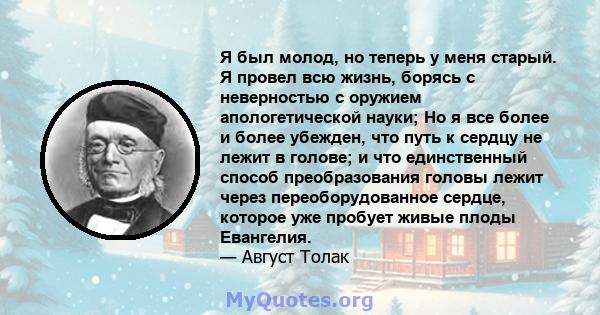 Я был молод, но теперь у меня старый. Я провел всю жизнь, борясь с неверностью с оружием апологетической науки; Но я все более и более убежден, что путь к сердцу не лежит в голове; и что единственный способ преобразования головы лежит через переоборудованное сердце, которое уже пробует живые плоды Евангелия.
— Август Толак

MyQuotes.org